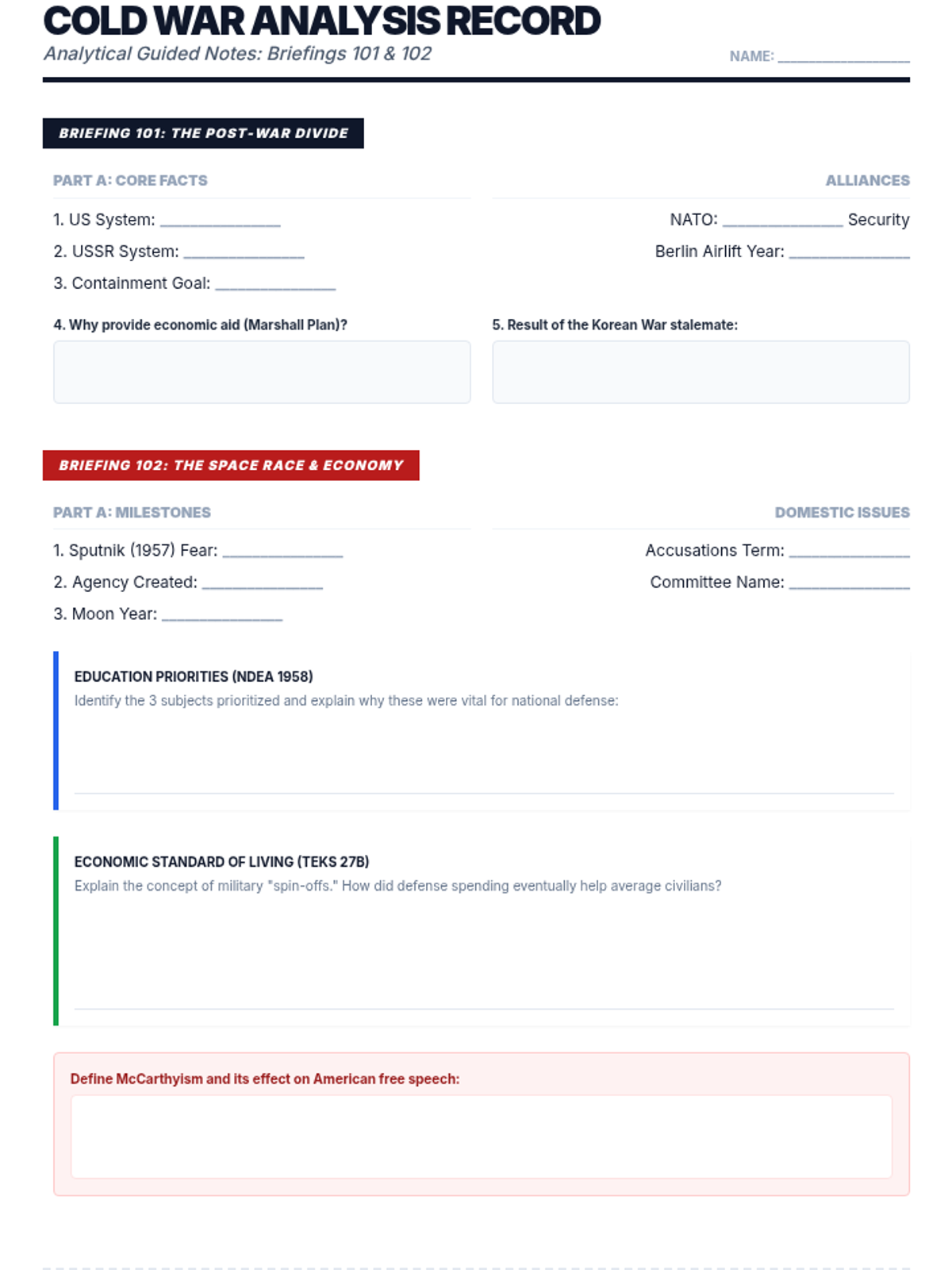 COLD WAR ANALYSIS RECORD

Analytical Guided Notes: Briefings 101 & 102

NAME: ________________

BRIEFING 101: THE POST-WAR DIVIDE

PART A: CORE FACTS

1. US System: ______________
2. USSR System: ______________
3. Containment Goal: ______________

ALLIANCES

NATO: ______________ Security
Berlin Airlift Year: ______________

4. Why provide economic aid (Marshall Plan)?

5. Result of the Korean War stalemate:

BRIEFING 102: THE SPACE RACE & ECONOMY

PART A: MILESTONES

1. Sputnik (1957) Fear: ______________
2. Agency Created: ______________
3. Moon Year: ______________

DOMESTIC ISSUES

Accusations Term: ______________
Committee Name: ______________

EDUCATION PRIORITIES (NDEA 1958)

Identify the 3 subjects prioritized and explain why these were vital for national defense:

ECONOMIC STANDARD OF LIVING (TEKS 27B)

Explain the concept of military "spin-offs." How did defense spending eventually help average civilians?

Define McCarthyism and its effect on American free speech: